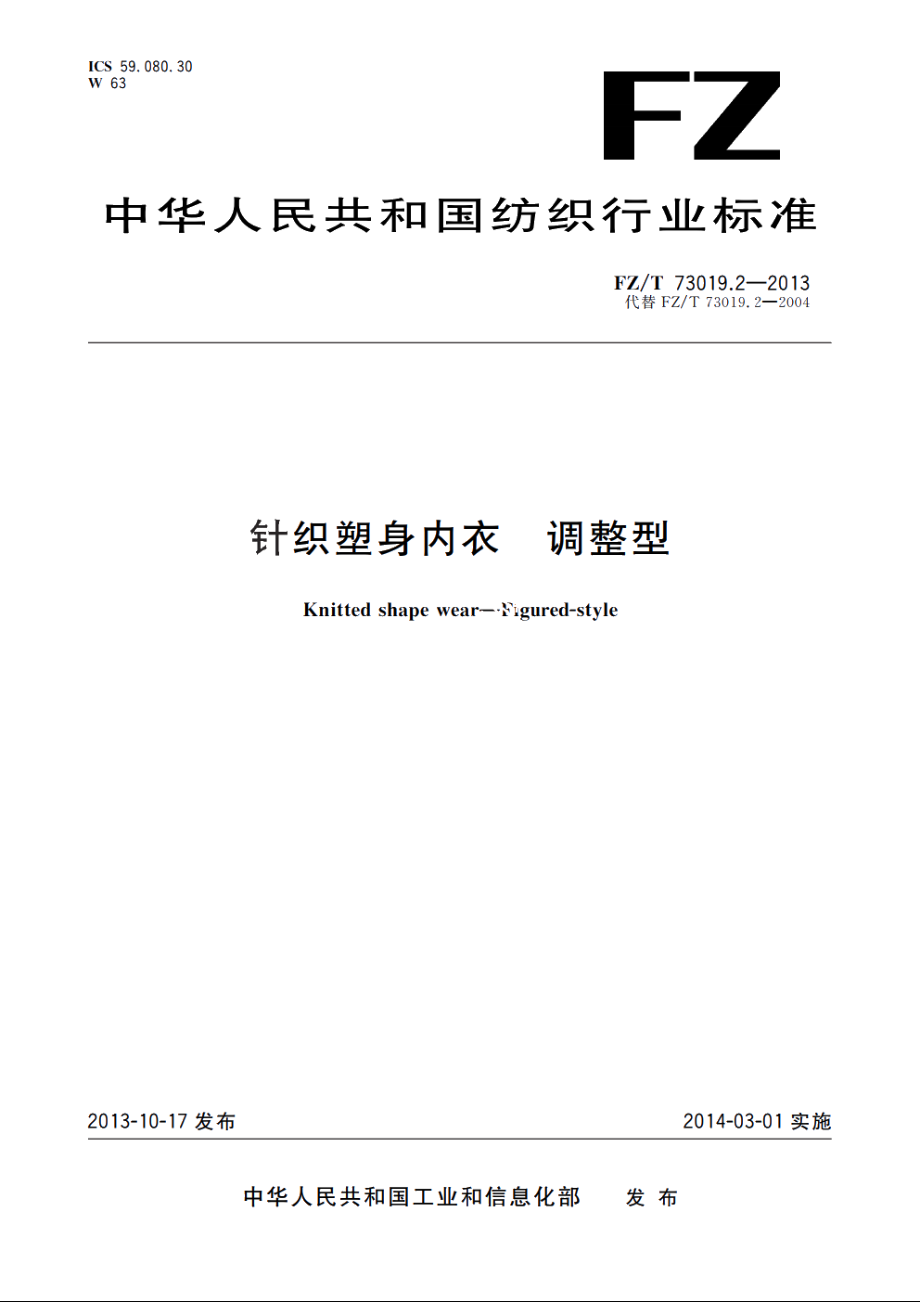 ICS 59.080.30
W 63

FZ

中华人民共和国纺织行业标准

FZ/T 73019.2—2013
代替 FZ/T 73019.2—2004

针织塑身内衣　调整型

Knitted shape wear—Figured-style

2013-10-17 发布

2014-03-01 实施

中华人民共和国工业和信息化部　发布